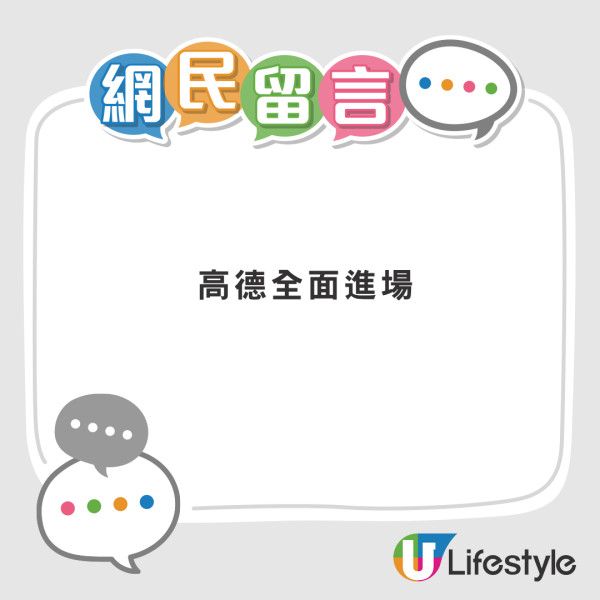 網民留言

高德全面進場

U Lifestyle